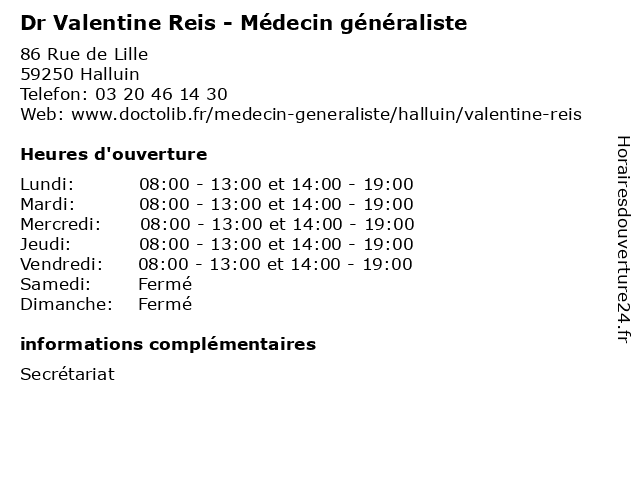 Dr Valentine Reis - Médecin généraliste

86 Rue de Lille
59250 Halluin
Telefon: 03 20 46 14 30
Web: www.doctolib.fr/medecin-generaliste/halluin/valentine-reis

Heures d'ouverture

| | |
|---|---|
| Lundi: | 08:00 - 13:00 et 14:00 - 19:00 |
| Mardi: | 08:00 - 13:00 et 14:00 - 19:00 |
| Mercredi: | 08:00 - 13:00 et 14:00 - 19:00 |
| Jeudi: | 08:00 - 13:00 et 14:00 - 19:00 |
| Vendredi: | 08:00 - 13:00 et 14:00 - 19:00 |
| Samedi: | Fermé |
| Dimanche: | Fermé |

informations complémentaires

Secrétariat

Horairesdouverture24.fr